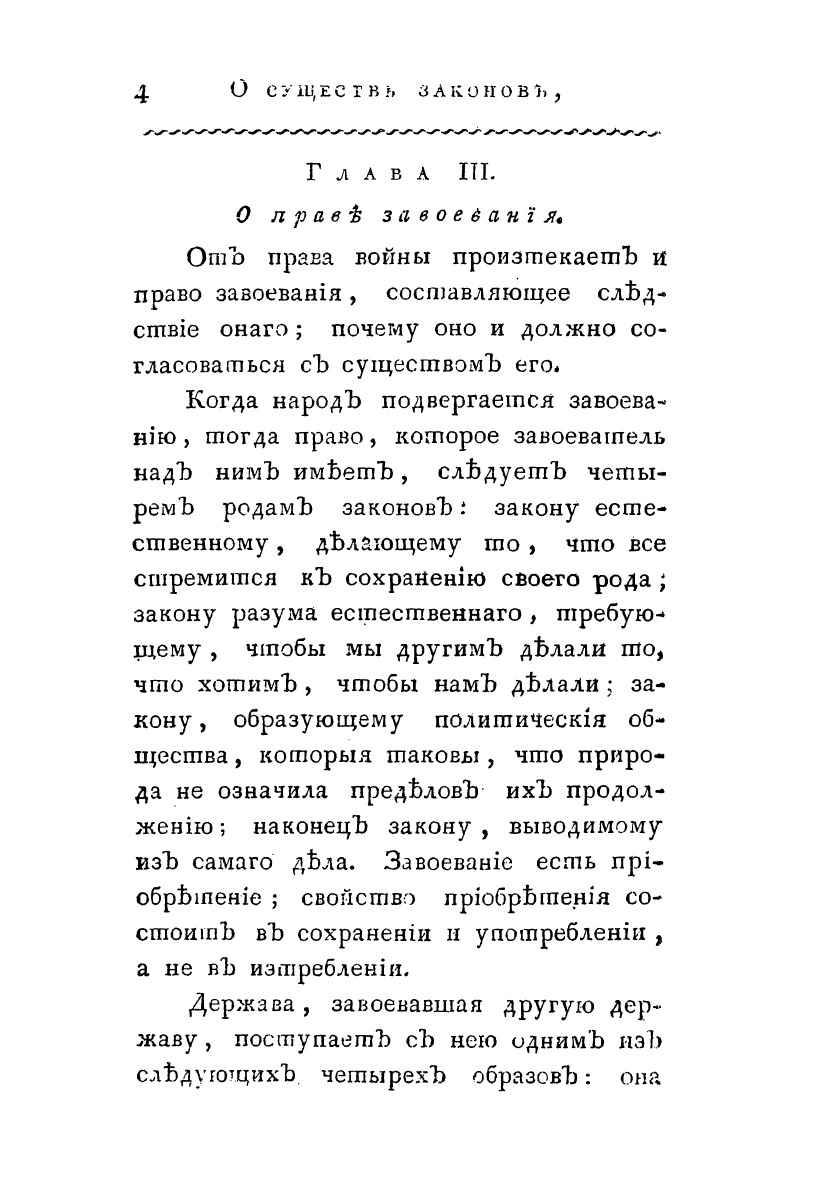 4 О существѣ законовъ,

Глава III.

О правѣ завоеванія.

Отъ права войны произтекаетъ и право завоеванія, составляющее слѣдствіе онаго; почему оно и должно согласоваться съ существомъ его.

Когда народъ подвергается завоеванію, тогда право, которое завоеватель надъ нимъ имѣетъ, слѣдуетъ четыремъ родамъ законовъ: закону естественному, дѣлающему то, что все стремится къ сохраненію своего рода; закону разума естественнаго, требующему, чтобы мы другимъ дѣлали то, что хотимъ, чтобы намъ дѣлали; закону, образующему политическія общества, которыя таковы, что природа не означила предѣловъ ихъ продолженію; наконецъ закону, выводимому изъ самаго дѣла. Завоеваніе есть пріобрѣтеніе; свойство пріобрѣтенія состоитъ въ сохраненіи и употребленіи, а не въ изтребленіи.

Держава, завоевавшая другую державу, поступаетъ съ нею однимъ изъ слѣдующихъ четырехъ образовъ: она